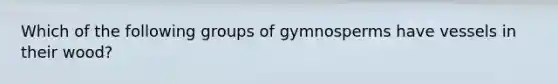 Which of the following groups of gymnosperms have vessels in their wood?